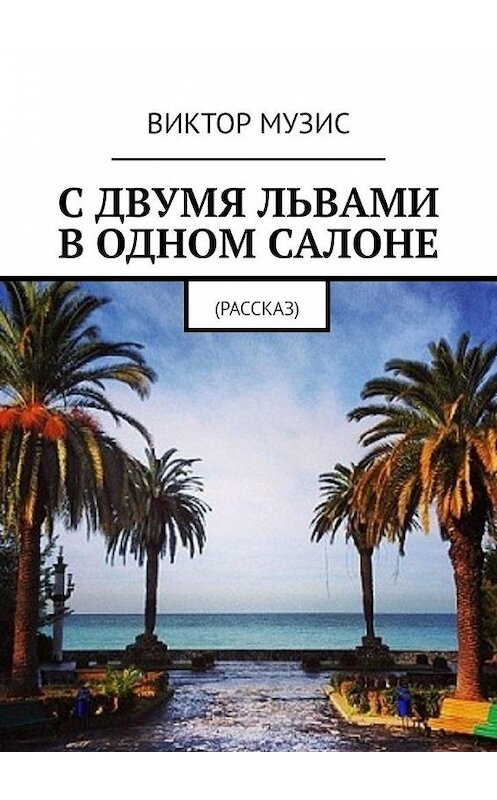 ВИКТОР МУЗИС

С ДВУМЯ ЛЬВАМИ В ОДНОМ САЛОНЕ

(РАССКАЗ)